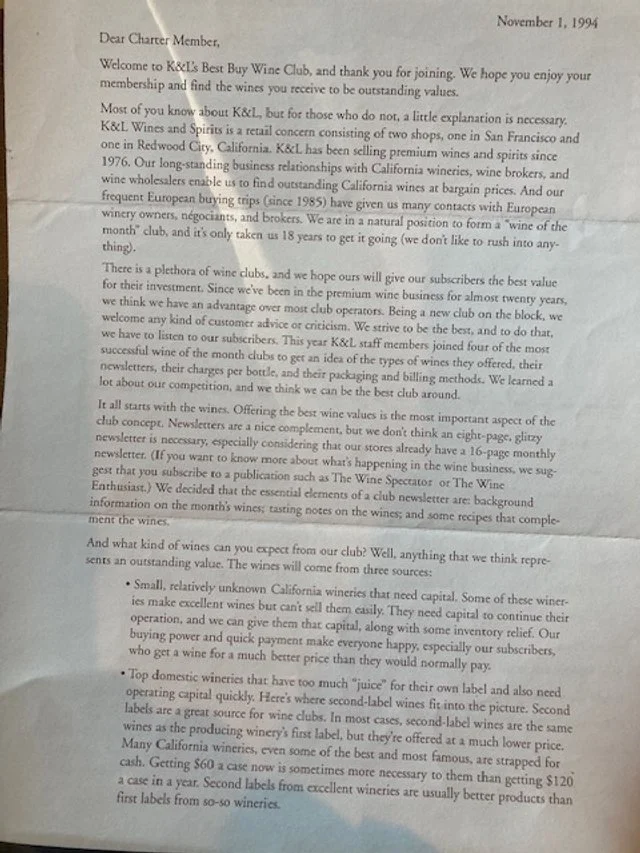 November 1, 1994

Dear Charter Member,

Welcome to K&L's Best Buy Wine Club, and thank you for joining. We hope you enjoy your membership and find the wines you receive to be outstanding values.

Most of you know about K&L, but for those who do not, a little explanation is necessary. K&L Wines and Spirits is a retail concern consisting of two shops, one in San Francisco and one in Redwood City, California. K&L has been selling premium wines and spirits since 1976. Our long-standing business relationships with California wineries, wine brokers, and wine wholesalers enable us to find outstanding California wines at bargain prices. And our frequent European buying trips (since 1985) have given us many contacts with European winery owners, négociants, and brokers. We are in a natural position to form a "wine of the month" club, and it's only taken us 18 years to get it going (we don't like to rush into anything).

There is a plethora of wine clubs, and we hope ours will give our subscribers the best value for their investment. Since we've been in the premium wine business for almost twenty years, we think we have an advantage over most club operators. Being a new club on the block, we welcome any kind of customer advice or criticism. We strive to be the best, and to do that, we have to listen to our subscribers. This year K&L staff members joined four of the most successful wine of the month clubs to get an idea of the types of wines they offered, their newsletters, their charges per bottle, and their packaging and billing methods. We learned a lot about our competition, and we think we can be the best club around.

It all starts with the wines. Offering the best wine values is the most important aspect of the club concept. Newsletters are a nice complement, but we don't think an eight-page, glitzy newsletter is necessary, especially considering that our stores already have a 16-page monthly newsletter. (If you want to know more about what's happening in the wine business, we suggest that you subscribe to a publication such as The Wine Spectator or The Wine Enthusiast.) We decided that the essential elements of a club newsletter are: background information on the month's wines; tasting notes on the wines; and some recipes that complement the wines.

And what kind of wines can you expect from our club? Well, anything that we think represents an outstanding value. The wines will come from three sources:

• Small, relatively unknown California wineries that need capital. Some of these wineries make excellent wines but can't sell them easily. They need capital to continue their operation, and we can give them that capital, along with some inventory relief. Our buying power and quick payment make everyone happy, especially our subscribers, who get a wine for a much better price than they would normally pay.

• Top domestic wineries that have too much "juice" for their own label and also need operating capital quickly. Here's where second-label wines fit into the picture. Second labels are a great source for wine clubs. In most cases, second-label wines are the same wines as the producing winery's first label, but they're offered at a much lower price. Many California wineries, even some of the best and most famous, are strapped for cash. Getting $60 a case now is sometimes more necessary to them than getting $120 a case in a year. Second labels from excellent wineries are usually better products than first labels from so-so wineries.